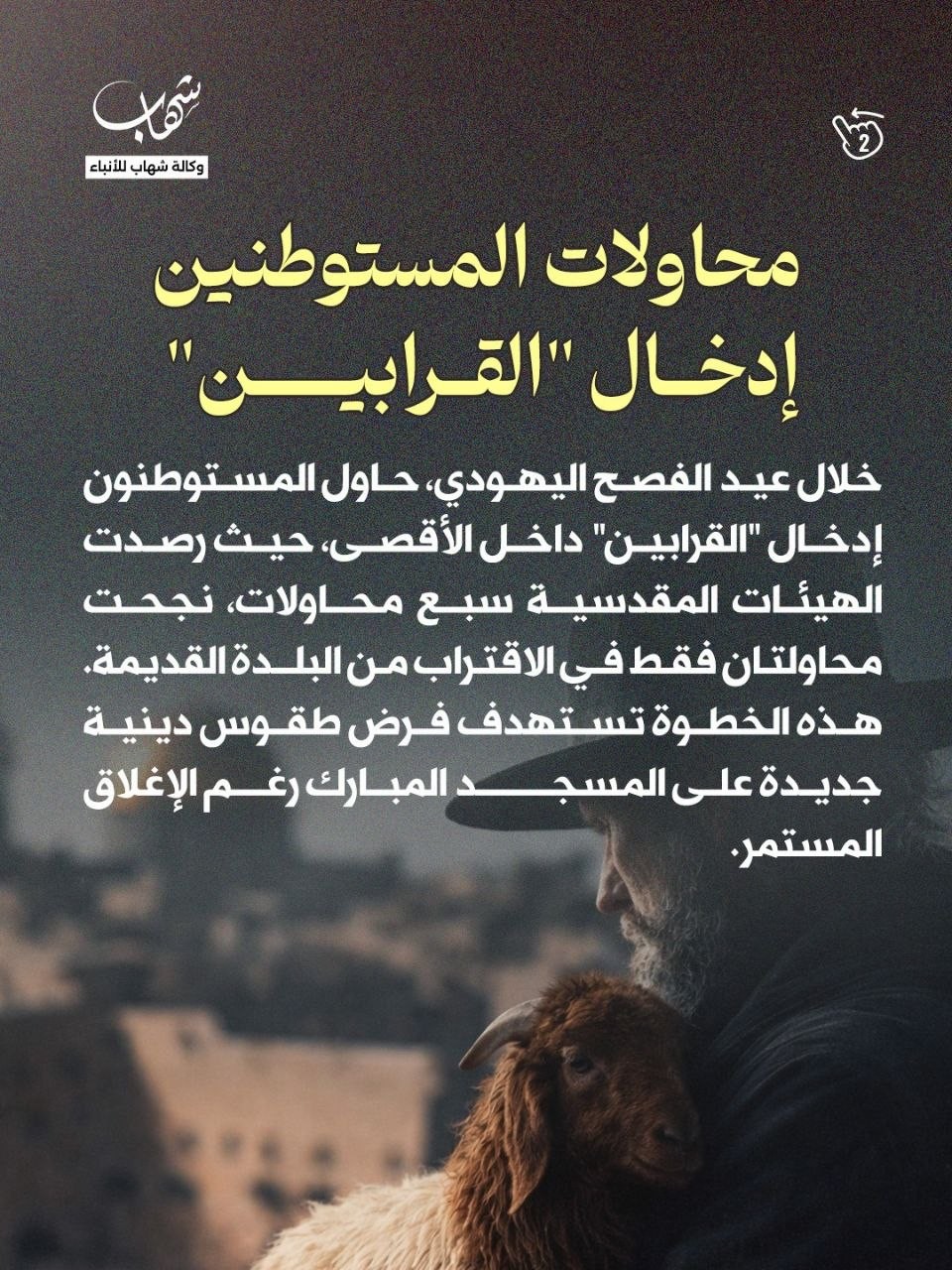 شهاب
وكالة شهاب للأنباء

2

محاولات المستوطنين إدخال "القرابين"

خلال عيد الفصح اليهودي، حاول المستوطنون إدخال "القرابين" داخل الأقصى، حيث رصدت الهيئات المقدسية سبع محاولات، نجحت محاولتان فقط في الاقتراب من البلدة القديمة. هذه الخطوة تستهدف فرض طقوس دينية جديدة على المسجد المبارك رغم الإغلاق المستمر.